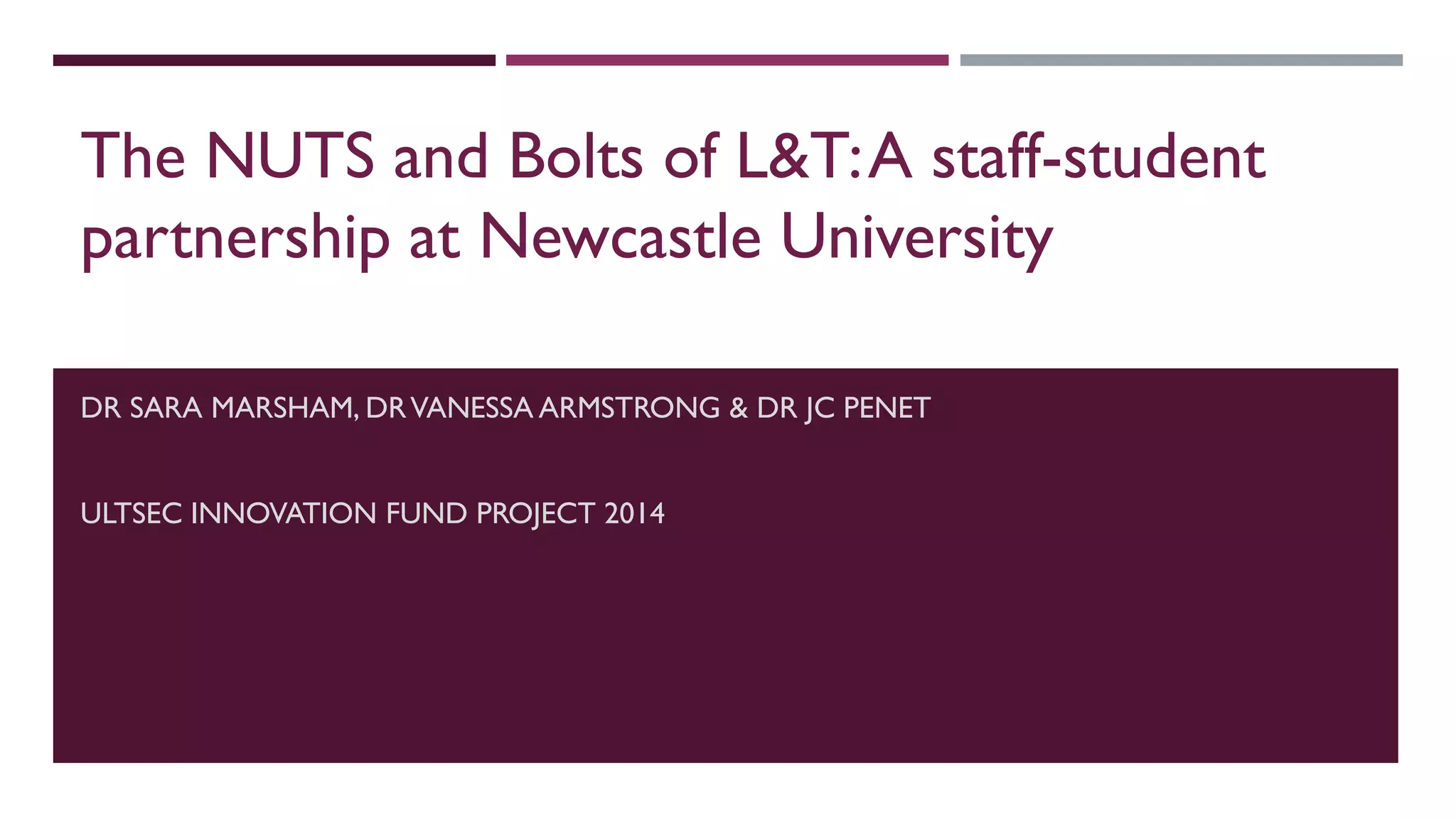 The NUTS and Bolts of L&T: A staff-student partnership at Newcastle University

DR SARA MARSHAM, DR VANESSA ARMSTRONG & DR JC PENET

ULTSEC INNOVATION FUND PROJECT 2014